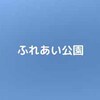 ふれあい公園